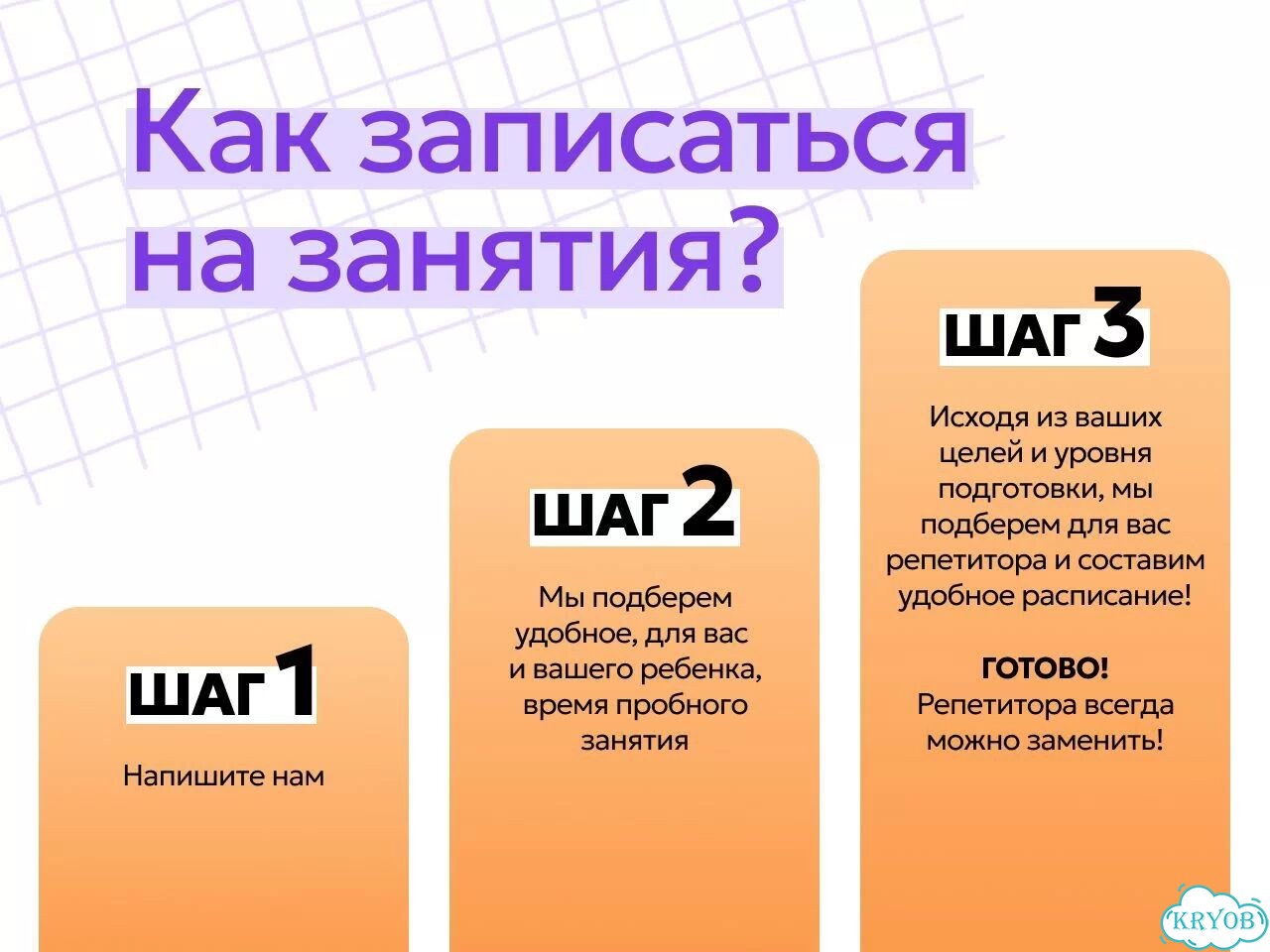 Как записаться на занятия?

ШАГ 1

Напишите нам

ШАГ 2

Мы подберем удобное, для вас и вашего ребенка, время пробного занятия

ШАГ 3

Исходя из ваших целей и уровня подготовки, мы подберем для вас репетитора и составим удобное расписание!

ГОТОВО!
Репетитора всегда можно заменить!

KRYOB